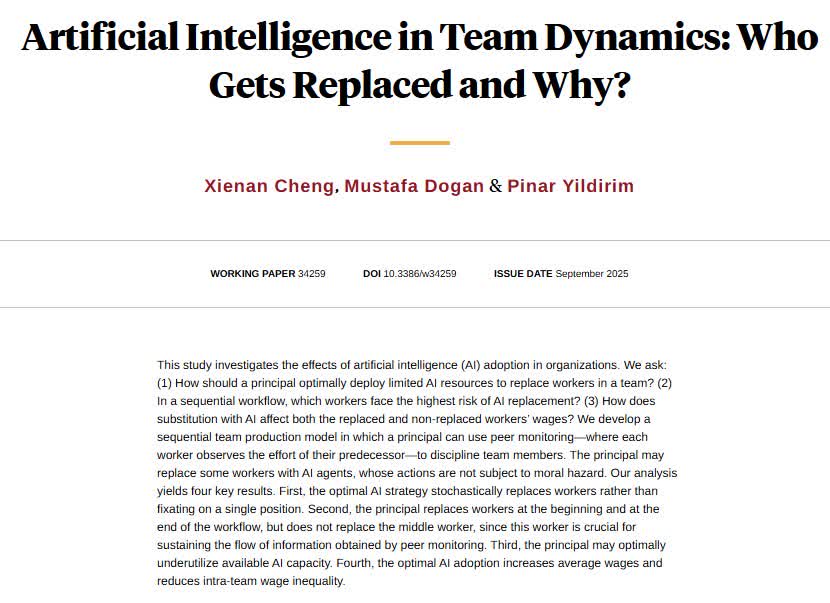 Artificial Intelligence in Team Dynamics: Who Gets Replaced and Why?

Xienan Cheng, Mustafa Dogan & Pinar Yildirim

WORKING PAPER 34259 DOI 10.3386/w34259 ISSUE DATE September 2025

This study investigates the effects of artificial intelligence (AI) adoption in organizations. We ask: (1) How should a principal optimally deploy limited AI resources to replace workers in a team? (2) In a sequential workflow, which workers face the highest risk of AI replacement? (3) How does substitution with AI affect both the replaced and non-replaced workers' wages? We develop a sequential team production model in which a principal can use peer monitoring—where each worker observes the effort of their predecessor—to discipline team members. The principal may replace some workers with AI agents, whose actions are not subject to moral hazard. Our analysis yields four key results. First, the optimal AI strategy stochastically replaces workers rather than fixating on a single position. Second, the principal replaces workers at the beginning and at the end of the workflow, but does not replace the middle worker, since this worker is crucial for sustaining the flow of information obtained by peer monitoring. Third, the principal may optimally underutilize available AI capacity. Fourth, the optimal AI adoption increases average wages and reduces intra-team wage inequality.